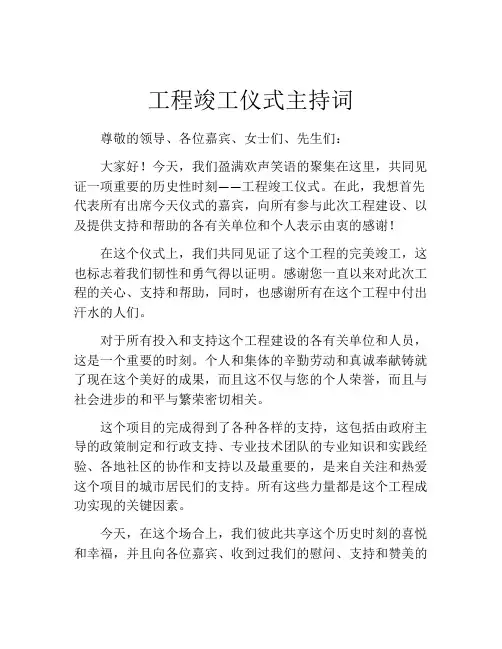 工程竣工仪式主持词

尊敬的领导、各位嘉宾、女士们、先生们：

大家好！今天，我们盈满欢声笑语的聚集在这里，共同见证一项重要的历史性时刻——工程竣工仪式。在此，我想首先代表所有出席今天仪式的嘉宾，向所有参与此次工程建设、以及提供支持和帮助的各有关单位和个人表示由衷的感谢！

在这个仪式上，我们共同见证了这个工程的完美竣工，这也标志着我们韧性和勇气得以证明。感谢您一直以来对此次工程的关心、支持和帮助，同时，也感谢所有在这个工程中付出汗水的人们。

对于所有投入和支持这个工程建设的各有关单位和人员，这是一个重要的时刻。个人和集体的辛勤劳动和真诚奉献铸就了现在这个美好的成果，而且这不仅与您的个人荣誉，而且与社会进步的和平与繁荣密切相关。

这个项目的完成得到了各种各样的支持，这包括由政府主导的政策制定和行政支持、专业技术团队的专业知识和实践经验、各地社区的协作和支持以及最重要的，是来自关注和热爱这个项目的城市居民们的支持。所有这些力量都是这个工程成功实现的关键因素。

今天，在这个场合上，我们彼此共享这个历史时刻的喜悦和幸福，并且向各位嘉宾、收到过我们的慰问、支持和赞美的